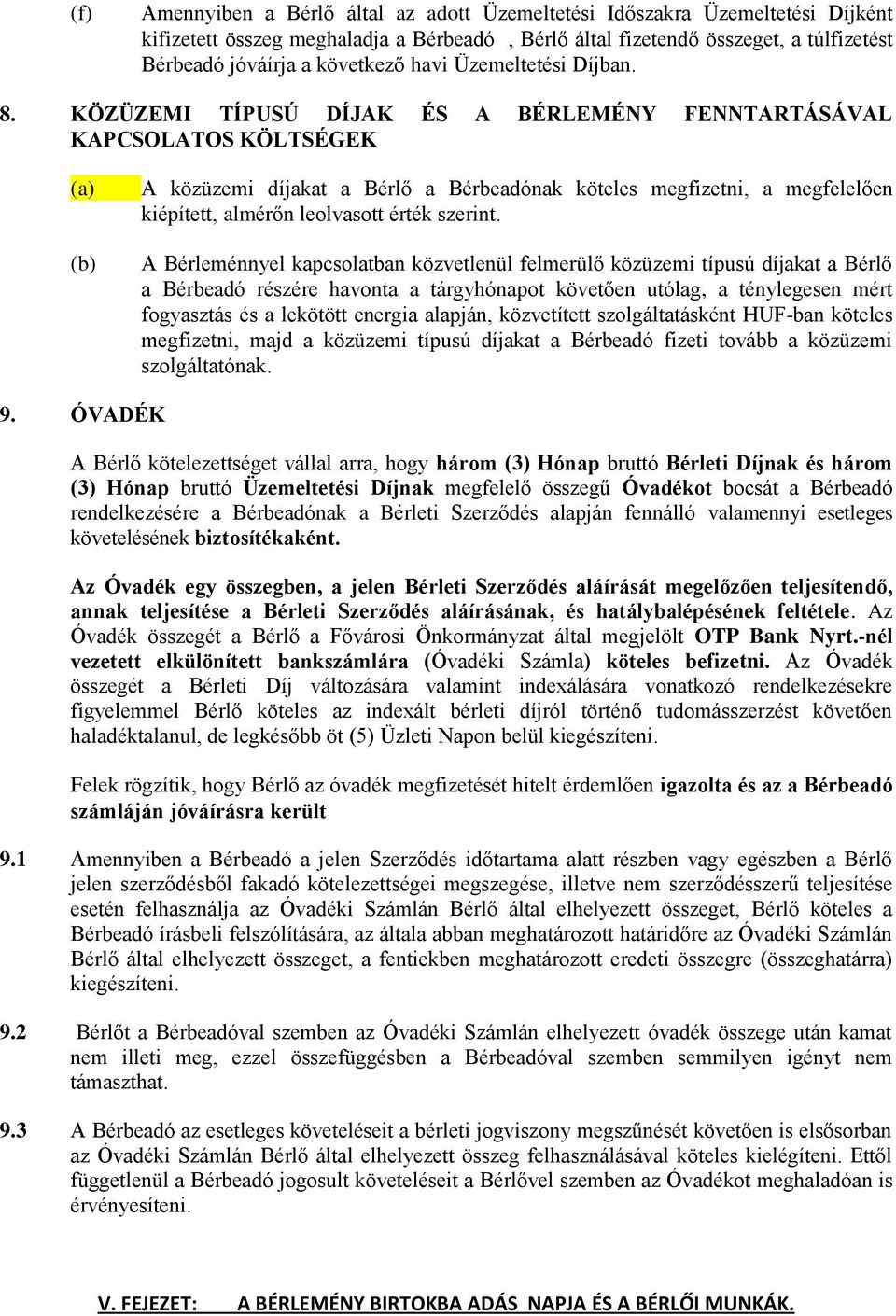 (f) Amennyiben a Bérlő által az adott Üzemeltetési Időszakra Üzemeltetési Díjként kifizetett összeg meghaladja a Bérbeadó , Bérlő által fizetendő összeget, a túlfizetést Bérbeadó jóváírja a következő havi Üzemeltetési Díjban.

8. KÖZÜZEMI TÍPUSÚ DÍJAK ÉS A BÉRLEMÉNY FENNTARTÁSÁVAL KAPCSOLATOS KÖLTSÉGEK

(a) A közüzemi díjakat a Bérlő a Bérbeadónak köteles megfizetni, a megfelelően kiépített, almérőn leolvasott érték szerint.

(b) A Bérleménnyel kapcsolatban közvetlenül felmerülő közüzemi típusú díjakat a Bérlő a Bérbeadó részére havonta a tárgyhónapot követően utólag, a ténylegesen mért fogyasztás és a lekötött energia alapján, közvetített szolgáltatásként HUF-ban köteles megfizetni, majd a közüzemi típusú díjakat a Bérbeadó fizeti tovább a közüzemi szolgáltatónak.

9. ÓVADÉK

A Bérlő kötelezettséget vállal arra, hogy három (3) Hónap bruttó Bérleti Díjnak és három (3) Hónap bruttó Üzemeltetési Díjnak megfelelő összegű Óvadékot bocsát a Bérbeadó rendelkezésére a Bérbeadónak a Bérleti Szerződés alapján fennálló valamennyi esetleges követelésének biztosítékaként.

Az Óvadék egy összegben, a jelen Bérleti Szerződés aláírását megelőzően teljesítendő, annak teljesítése a Bérleti Szerződés aláírásának, és hatálybalépésének feltétele. Az Óvadék összegét a Bérlő a Fővárosi Önkormányzat által megjelölt OTP Bank Nyrt.-nél vezetett elkülönített bankszámlára (Óvadéki Számla) köteles befizetni. Az Óvadék összegét a Bérleti Díj változására valamint indexálására vonatkozó rendelkezésekre figyelemmel Bérlő köteles az indexált bérleti díjról történő tudomásszerzést követően haladéktalanul, de legkésőbb öt (5) Üzleti Napon belül kiegészíteni.

Felek rögzítik, hogy Bérlő az óvadék megfizetését hitelt érdemlően igazolta és az a Bérbeadó számláján jóváírásra került

9.1 Amennyiben a Bérbeadó a jelen Szerződés időtartama alatt részben vagy egészben a Bérlő jelen szerződésből fakadó kötelezettségei megszegése, illetve nem szerződésszerű teljesítése esetén felhasználja az Óvadéki Számlán Bérlő által elhelyezett összeget, Bérlő köteles a Bérbeadó írásbeli felszólítására, az általa abban meghatározott határidőre az Óvadéki Számlán Bérlő által elhelyezett összeget, a fentiekben meghatározott eredeti összegre (összeghatárra) kiegészíteni.

9.2 Bérlőt a Bérbeadóval szemben az Óvadéki Számlán elhelyezett óvadék összege után kamat nem illeti meg, ezzel összefüggésben a Bérbeadóval szemben semmilyen igényt nem támaszthat.

9.3 A Bérbeadó az esetleges követeléseit a bérleti jogviszony megszűnését követően is elsősorban az Óvadéki Számlán Bérlő által elhelyezett összeg felhasználásával köteles kielégíteni. Ettől függetlenül a Bérbeadó jogosult követeléseit a Bérlővel szemben az Óvadékot meghaladóan is érvényesíteni.

V. FEJEZET: A BÉRLEMÉNY BIRTOKBA ADÁS NAPJA ÉS A BÉRLŐI MUNKÁK.